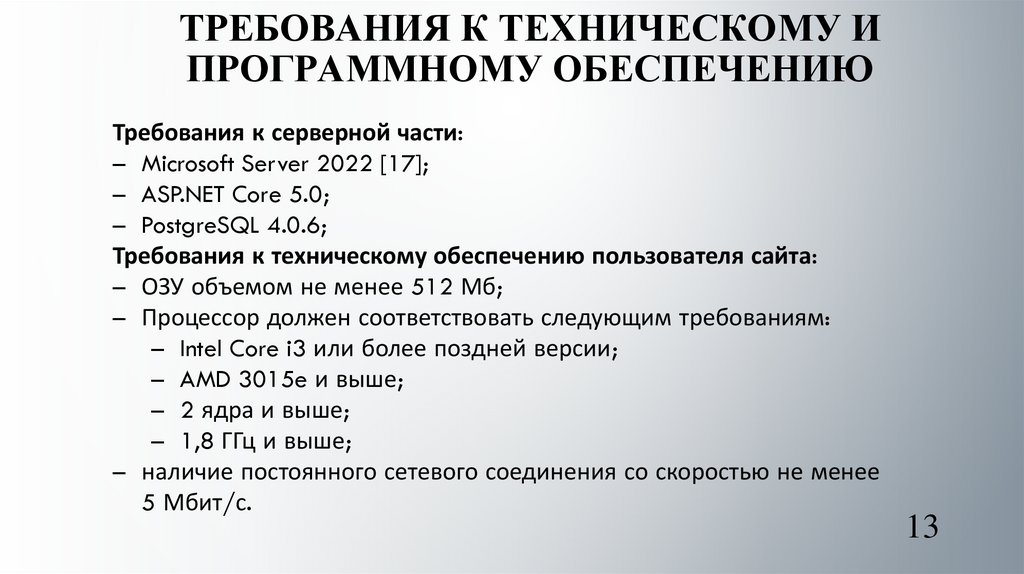 ТРЕБОВАНИЯ К ТЕХНИЧЕСКОМУ И ПРОГРАММНОМУ ОБЕСПЕЧЕНИЮ

Требования к серверной части:
– Microsoft Server 2022 [17];
– ASP.NET Core 5.0;
– PostgreSQL 4.0.6;
Требования к техническому обеспечению пользователя сайта:
– ОЗУ объемом не менее 512 Мб;
– Процессор должен соответствовать следующим требованиям:
– Intel Core i3 или более поздней версии;
– AMD 3015e и выше;
– 2 ядра и выше;
– 1,8 ГГц и выше;
– наличие постоянного сетевого соединения со скоростью не менее 5 Мбит/с.

13